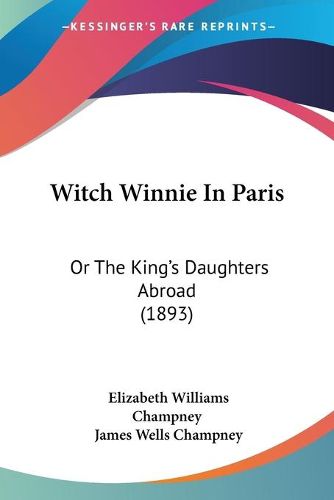 —KESSINGER'S RARE REPRINTS—

Witch Winnie In Paris

Or The King's Daughters Abroad (1893)

Elizabeth Williams Champney
James Wells Champney